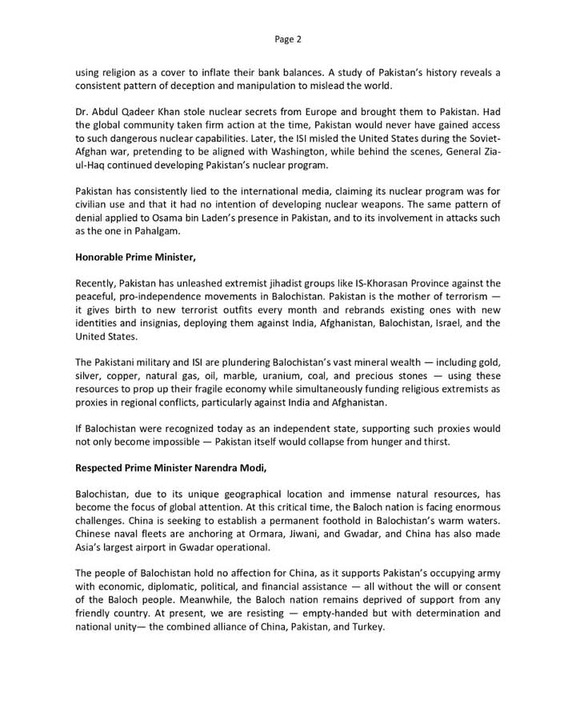 Page 2

using religion as a cover to inflate their bank balances. A study of Pakistan's history reveals a consistent pattern of deception and manipulation to mislead the world.

Dr. Abdul Qadeer Khan stole nuclear secrets from Europe and brought them to Pakistan. Had the global community taken firm action at the time, Pakistan would never have gained access to such dangerous nuclear capabilities. Later, the ISI misled the United States during the Soviet-Afghan war, pretending to be aligned with Washington, while behind the scenes, General Zia-ul-Haq continued developing Pakistan's nuclear program.

Pakistan has consistently lied to the international media, claiming its nuclear program was for civilian use and that it had no intention of developing nuclear weapons. The same pattern of denial applied to Osama bin Laden's presence in Pakistan, and to its involvement in attacks such as the one in Pahalgam.

Honorable Prime Minister,

Recently, Pakistan has unleashed extremist jihadist groups like IS-Khorasan Province against the peaceful, pro-independence movements in Balochistan. Pakistan is the mother of terrorism — it gives birth to new terrorist outfits every month and rebrands existing ones with new identities and insignias, deploying them against India, Afghanistan, Balochistan, Israel, and the United States.

The Pakistani military and ISI are plundering Balochistan's vast mineral wealth — including gold, silver, copper, natural gas, oil, marble, uranium, coal, and precious stones — using these resources to prop up their fragile economy while simultaneously funding religious extremists as proxies in regional conflicts, particularly against India and Afghanistan.

If Balochistan were recognized today as an independent state, supporting such proxies would not only become impossible — Pakistan itself would collapse from hunger and thirst.

Respected Prime Minister Narendra Modi,

Balochistan, due to its unique geographical location and immense natural resources, has become the focus of global attention. At this critical time, the Baloch nation is facing enormous challenges. China is seeking to establish a permanent foothold in Balochistan's warm waters. Chinese naval fleets are anchoring at Ormara, Jiwani, and Gwadar, and China has also made Asia's largest airport in Gwadar operational.

The people of Balochistan hold no affection for China, as it supports Pakistan's occupying army with economic, diplomatic, political, and financial assistance — all without the will or consent of the Baloch people. Meanwhile, the Baloch nation remains deprived of support from any friendly country. At present, we are resisting — empty-handed but with determination and national unity— the combined alliance of China, Pakistan, and Turkey.